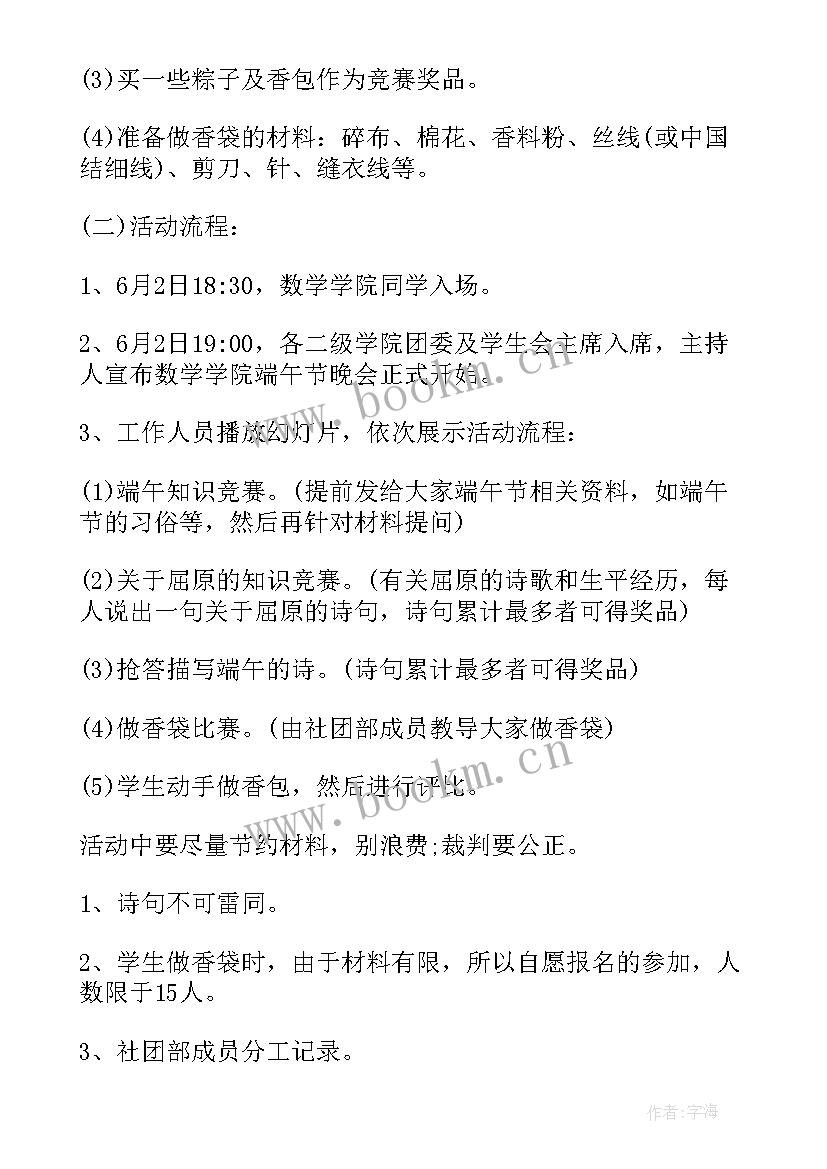 (3)买一些粽子及香包作为竞赛奖品。

(4)准备做香袋的材料：碎布、棉花、香料粉、丝线(或中国结细线)、剪刀、针、缝衣线等。

(二)活动流程：

1、6月2日18:30，数学学院同学入场。

2、6月2日19:00，各二级学院团委及学生会主席入席，主持人宣布数学学院端午节晚会正式开始。

3、工作人员播放幻灯片，依次展示活动流程：

(1)端午知识竞赛。(提前发给大家端午节相关资料，如端午节的习俗等，然后再针对材料提问)

(2)关于屈原的知识竞赛。(有关屈原的诗歌和生平经历，每人说出一句关于屈原的诗句，诗句累计最多者可得奖品)

(3)抢答描写端午的诗。(诗句累计最多者可得奖品)

(4)做香袋比赛。(由社团部成员教导大家做香袋)

(5)学生动手做香包，然后进行评比。

活动中要尽量节约材料，别浪费;裁判要公正。

1、诗句不可雷同。

2、学生做香袋时，由于材料有限，所以自愿报名的参加，人数限于15人。

3、社团部成员分工记录。

www.bookm.cn

www.bookm.cn

作者：宇海